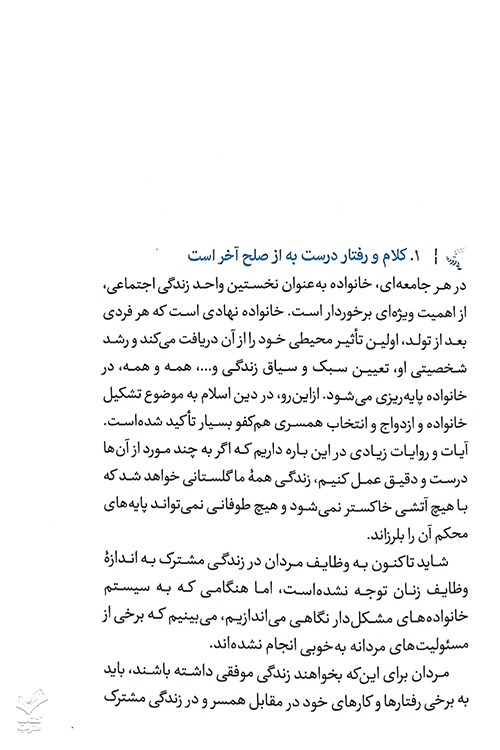 ۱. کلام و رفتار درست به از صلح آخر است

در هر جامعه‌ای، خانواده به‌عنوان نخستین واحد زندگی اجتماعی، از اهمیت ویژه‌ای برخوردار است. خانواده نهادی است که هر فردی بعد از تولد، اولین تأثیر محیطی خود را از آن دریافت می‌کند و رشد شخصیتی او، تعیین سبک و سیاق زندگی و...، همه و همه، در خانواده پایه‌ریزی می‌شود. ازاین‌رو، در دین اسلام به موضوع تشکیل خانواده و ازدواج و انتخاب همسری هم‌کفو بسیار تأکید شده‌است. آیات و روایات زیادی در این باره داریم که اگر به چند مورد از آن‌ها درست و دقیق عمل کنیم، زندگی همهٔ ما گلستانی خواهد شد که با هیچ آتشی خاکستر نمی‌شود و هیچ طوفانی نمی‌تواند پایه‌های محکم آن را بلرزاند.

شاید تاکنون به وظایف مردان در زندگی مشترک به اندازهٔ وظایف زنان توجه نشده‌است، اما هنگامی که به سیستم خانواده‌های مشکل‌دار نگاهی می‌اندازیم، می‌بینیم که برخی از مسئولیت‌های مردانه به‌خوبی انجام نشده‌اند.

مردان برای این‌که بخواهند زندگی موفقی داشته باشند، باید به برخی رفتارها و کارهای خود در مقابل همسر و در زندگی مشترک